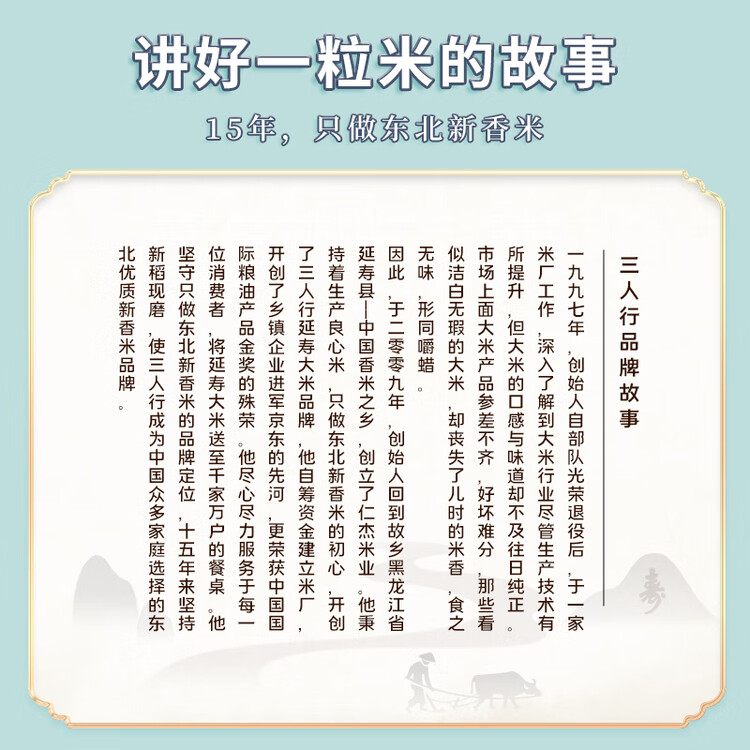 讲好一粒米的故事

15年，只做东北新香米

三人行品牌故事

一九九七年，创始人自部队光荣退役后，于一家米厂工作，深入了解到大米行业尽管生产技术有所提升，但大米的口感与味道却不及往日纯正。市场上面大米产品参差不齐，好坏难分，那些看似洁白无瑕的大米，却丧失了儿时的米香，食之无味，形同嚼蜡。

因此，于二零零九年，创始人回到故乡黑龙江省延寿县—中国香米之乡，创立了仁杰米业。他秉持着生产良心米，只做东北新香米的初心，开创了三人行延寿大米品牌，他自筹资金建立米厂，开创了乡镇企业进军京东的先河，更荣获中国国际粮油产品金奖的殊荣。他尽心尽力服务于每一位消费者，将延寿大米送至千家万户的餐桌。他坚守只做东北新香米的品牌定位，十五年来坚持新稻现磨，使三人行成为中国众多家庭选择的东北优质新香米品牌。

寿